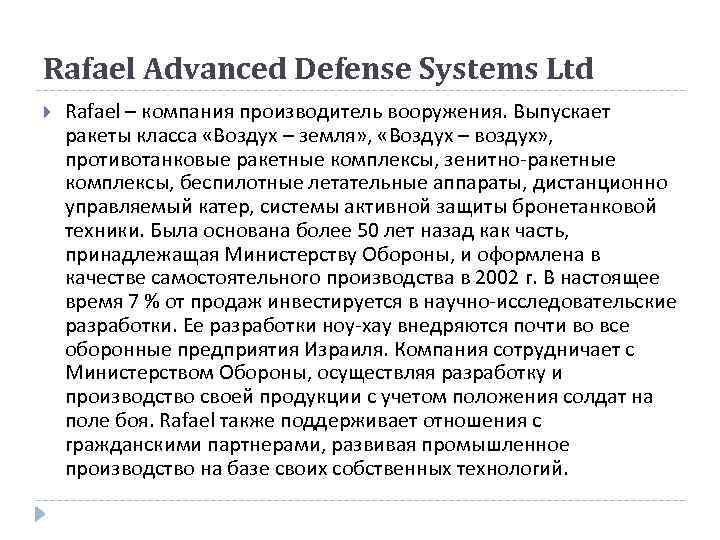 Rafael Advanced Defense Systems Ltd

Rafael – компания производитель вооружения. Выпускает ракеты класса «Воздух – земля», «Воздух – воздух», противотанковые ракетные комплексы, зенитно-ракетные комплексы, беспилотные летательные аппараты, дистанционно управляемый катер, системы активной защиты бронетанковой техники. Была основана более 50 лет назад как часть, принадлежащая Министерству Обороны, и оформлена в качестве самостоятельного производства в 2002 г. В настоящее время 7 % от продаж инвестируется в научно-исследовательские разработки. Ее разработки ноу-хау внедряются почти во все оборонные предприятия Израиля. Компания сотрудничает с Министерством Обороны, осуществляя разработку и производство своей продукции с учетом положения солдат на поле боя. Rafael также поддерживает отношения с гражданскими партнерами, развивая промышленное производство на базе своих собственных технологий.